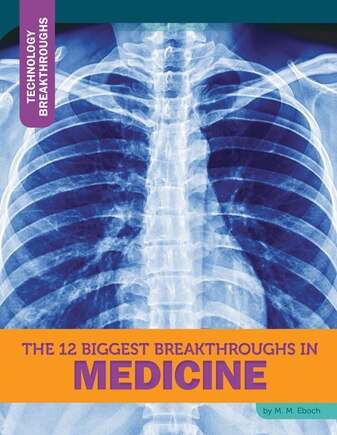 TECHNOLOGY BREAKTHROUGHS

THE 12 BIGGEST BREAKTHROUGHS IN
MEDICINE

by M. M. Eboch